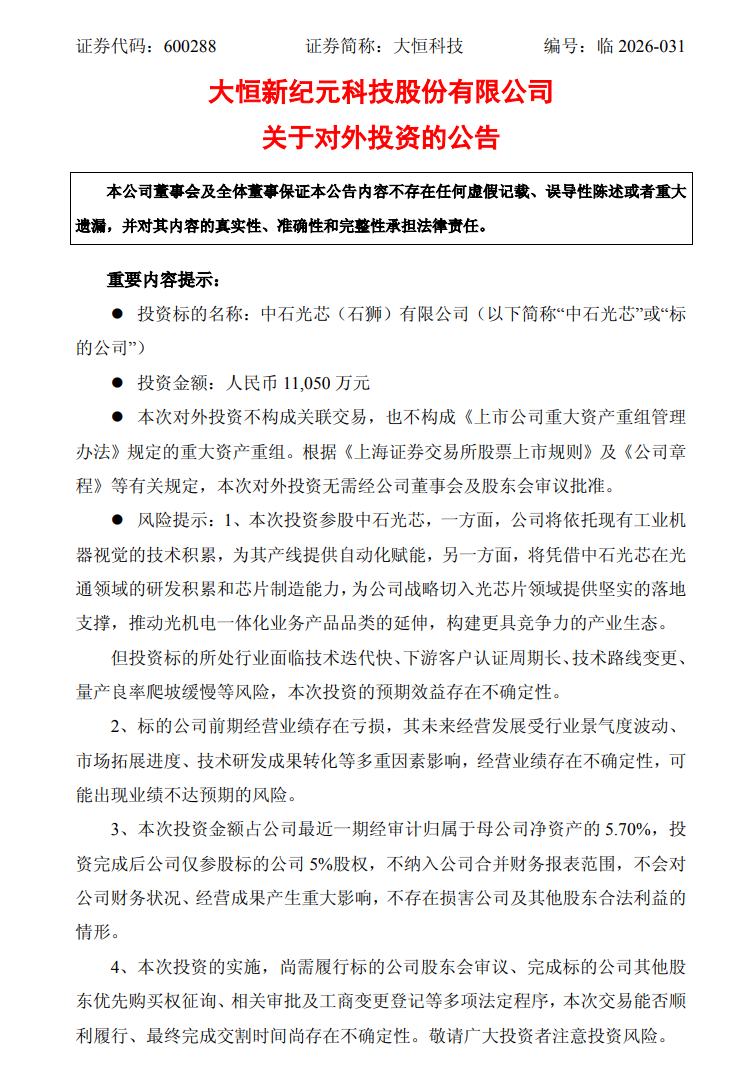 证券代码：600288　　证券简称：大恒科技　　编号：临 2026-031

大恒新纪元科技股份有限公司
关于对外投资的公告

本公司董事会及全体董事保证本公告内容不存在任何虚假记载、误导性陈述或者重大遗漏，并对其内容的真实性、准确性和完整性承担法律责任。

重要内容提示：

● 投资标的名称：中石光芯（石狮）有限公司（以下简称“中石光芯”或“标的公司”）

● 投资金额：人民币 11,050 万元

● 本次对外投资不构成关联交易，也不构成《上市公司重大资产重组管理办法》规定的重大资产重组。根据《上海证券交易所股票上市规则》及《公司章程》等有关规定，本次对外投资无需经公司董事会及股东会审议批准。

● 风险提示：1、本次投资参股中石光芯，一方面，公司将依托现有工业机器视觉的技术积累，为其产线提供自动化赋能，另一方面，将凭借中石光芯在光通领域的研发积累和芯片制造能力，为公司战略切入光芯片领域提供坚实的落地支撑，推动光机电一体化业务产品品类的延伸，构建更具竞争力的产业生态。

但投资标的所处行业面临技术迭代快、下游客户认证周期长、技术路线变更、量产良率爬坡缓慢等风险，本次投资的预期效益存在不确定性。

2、标的公司前期经营业绩存在亏损，其未来经营发展受行业景气度波动、市场拓展进度、技术研发成果转化等多重因素影响，经营业绩存在不确定性，可能出现业绩不达预期的风险。

3、本次投资金额占公司最近一期经审计归属于母公司净资产的 5.70%，投资完成后公司仅参股标的公司 5%股权，不纳入公司合并财务报表范围，不会对公司财务状况、经营成果产生重大影响，不存在损害公司及其他股东合法利益的情形。

4、本次投资的实施，尚需履行标的公司股东会审议、完成标的公司其他股东优先购买权征询、相关审批及工商变更登记等多项法定程序，本次交易能否顺利履行、最终完成交割时间尚存在不确定性。敬请广大投资者注意投资风险。